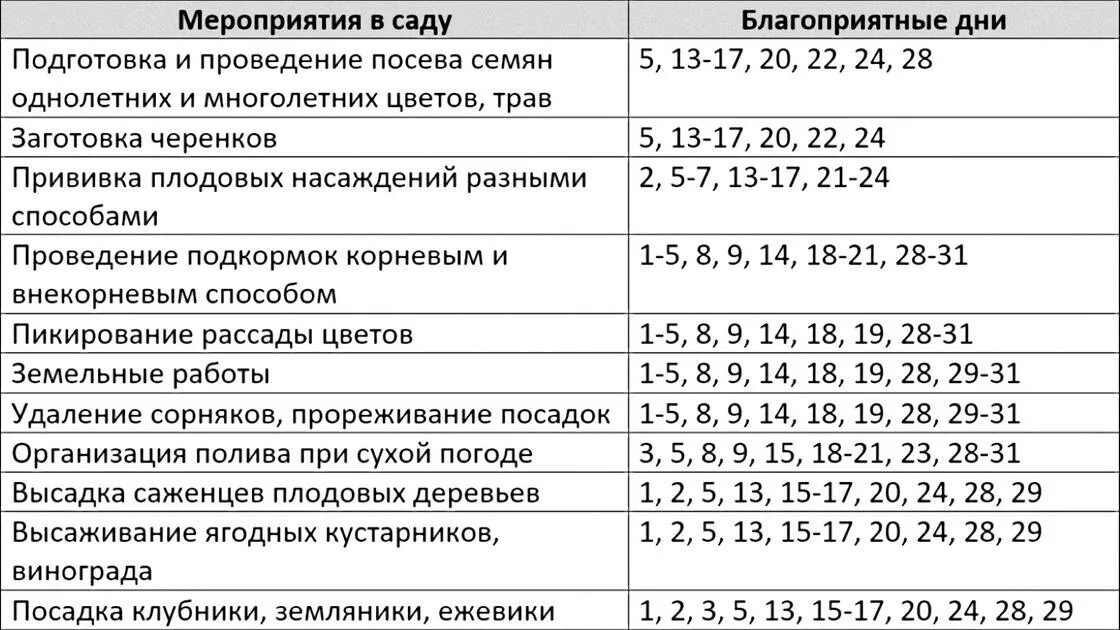 | Мероприятия в саду | Благоприятные дни |
|---|---|
| Подготовка и проведение посева семян однолетних и многолетних цветов, трав | 5, 13-17, 20, 22, 24, 28 |
| Заготовка черенков | 5, 13-17, 20, 22, 24 |
| Прививка плодовых насаждений разными способами | 2, 5-7, 13-17, 21-24 |
| Проведение подкормок корневым и внекорневым способом | 1-5, 8, 9, 14, 18-21, 28-31 |
| Пикирование рассады цветов | 1-5, 8, 9, 14, 18, 19, 28-31 |
| Земельные работы | 1-5, 8, 9, 14, 18, 19, 28, 29-31 |
| Удаление сорняков, прореживание посадок | 1-5, 8, 9, 14, 18, 19, 28, 29-31 |
| Организация полива при сухой погоде | 3, 5, 8, 9, 15, 18-21, 23, 28-31 |
| Высадка саженцев плодовых деревьев | 1, 2, 5, 13, 15-17, 20, 24, 28, 29 |
| Высаживание ягодных кустарников, винограда | 1, 2, 5, 13, 15-17, 20, 24, 28, 29 |
| Посадка клубники, земляники, ежевики | 1, 2, 3, 5, 13, 15-17, 20, 24, 28, 29 |